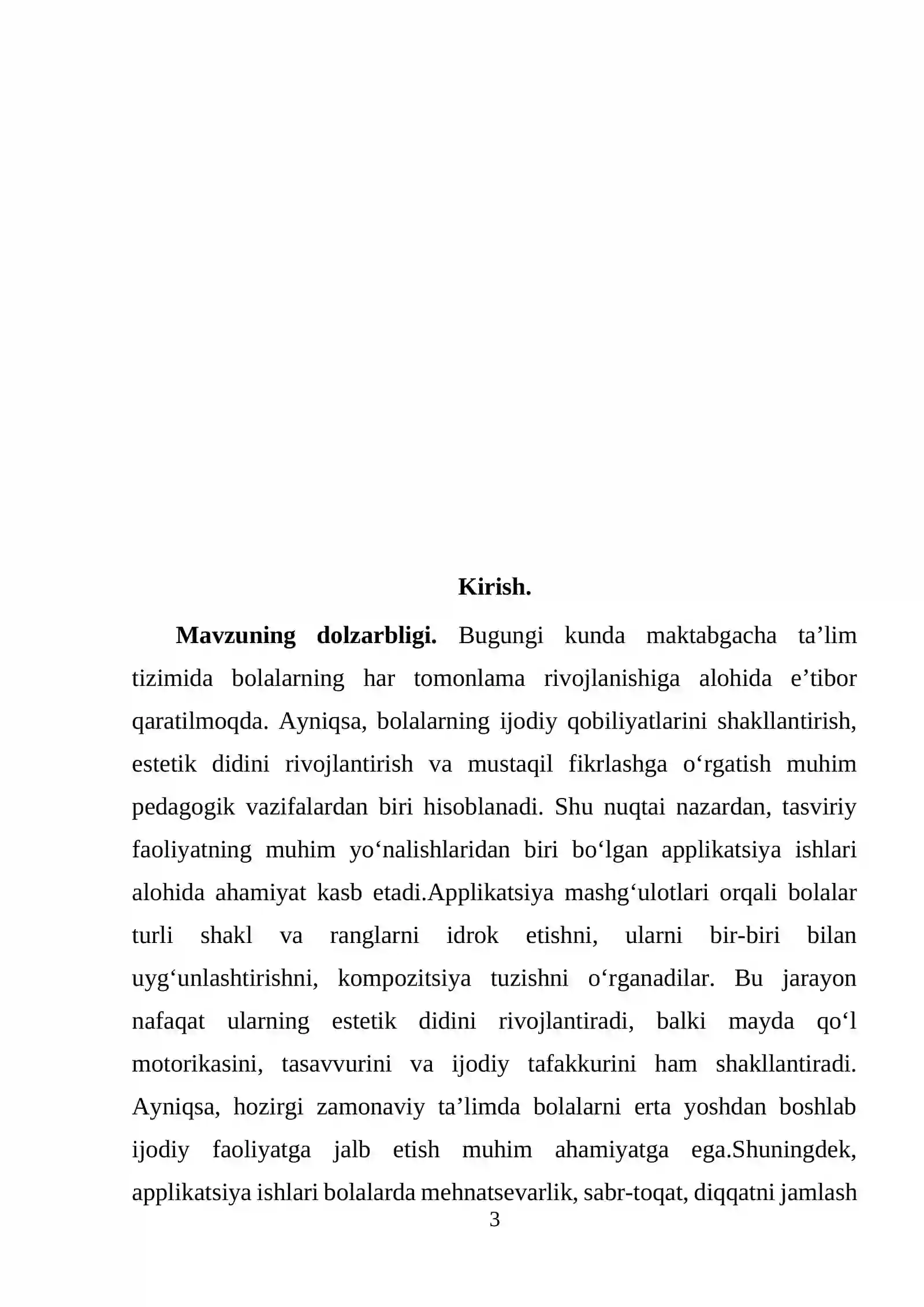 Kirish.

Mavzuning dolzarbligi. Bugungi kunda maktabgacha ta'lim tizimida bolalarning har tomonlama rivojlanishiga alohida e'tibor qaratilmoqda. Ayniqsa, bolalarning ijodiy qobiliyatlarini shakllantirish, estetik didini rivojlantirish va mustaqil fikrlashga o'rgatish muhim pedagogik vazifalardan biri hisoblanadi. Shu nuqtai nazardan, tasviriy faoliyatning muhim yo'nalishlaridan biri bo'lgan applikatsiya ishlari alohida ahamiyat kasb etadi.Applikatsiya mashg'ulotlari orqali bolalar turli shakl va ranglarni idrok etishni, ularni bir-biri bilan uyg'unlashtirishni, kompozitsiya tuzishni o'rganadilar. Bu jarayon nafaqat ularning estetik didini rivojlantiradi, balki mayda qo'l motorikasini, tasavvurini va ijodiy tafakkurini ham shakllantiradi. Ayniqsa, hozirgi zamonaviy ta'limda bolalarni erta yoshdan boshlab ijodiy faoliyatga jalb etish muhim ahamiyatga ega.Shuningdek, applikatsiya ishlari bolalarda mehnatsevarlik, sabr-toqat, diqqatni jamlash

3